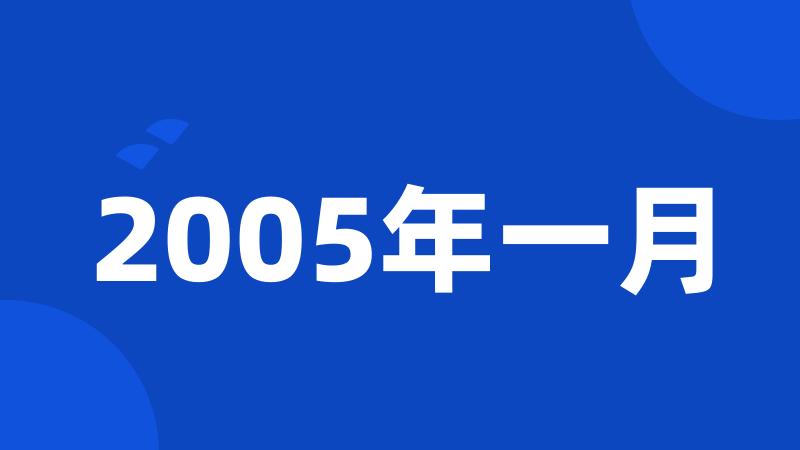 2005年一月